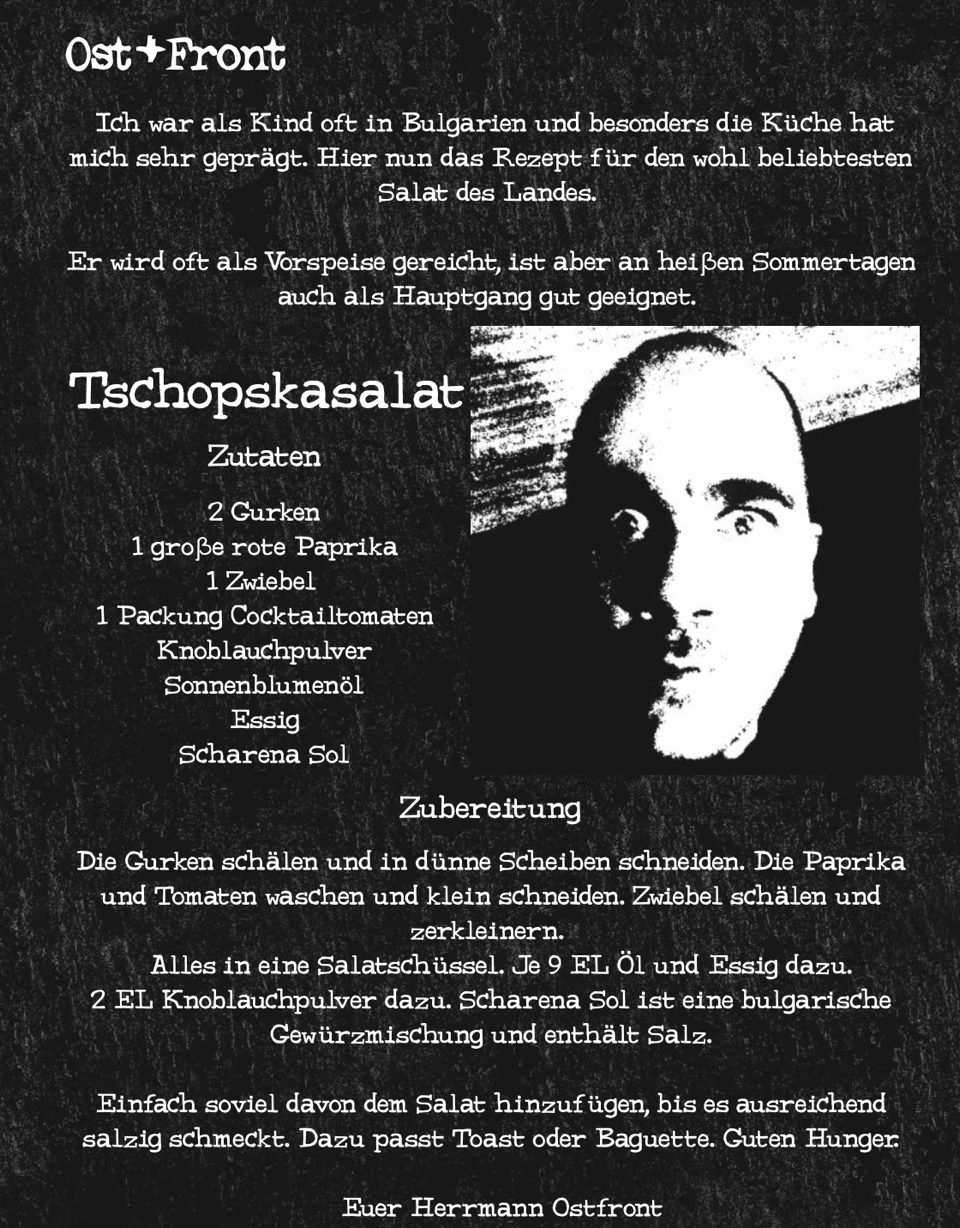 Ost+Front

Ich war als Kind oft in Bulgarien und besonders die Küche hat mich sehr geprägt. Hier nun das Rezept für den wohl beliebtesten Salat des Landes.

Er wird oft als Vorspeise gereicht, ist aber an heißen Sommertagen auch als Hauptgang gut geeignet.

Tschopskasalat

Zutaten

2 Gurken
1 große rote Paprika
1 Zwiebel
1 Packung Cocktailtomaten
Knoblauchpulver
Sonnenblumenöl
Essig
Scharena Sol

Zubereitung

Die Gurken schälen und in dünne Scheiben schneiden. Die Paprika und Tomaten waschen und klein schneiden. Zwiebel schälen und zerkleinern.
Alles in eine Salatschüssel. Je 9 EL Öl und Essig dazu.
2 EL Knoblauchpulver dazu. Scharena Sol ist eine bulgarische Gewürzmischung und enthält Salz.

Einfach soviel davon dem Salat hinzufügen, bis es ausreichend salzig schmeckt. Dazu passt Toast oder Baguette. Guten Hunger.

Euer Herrmann Ostfront